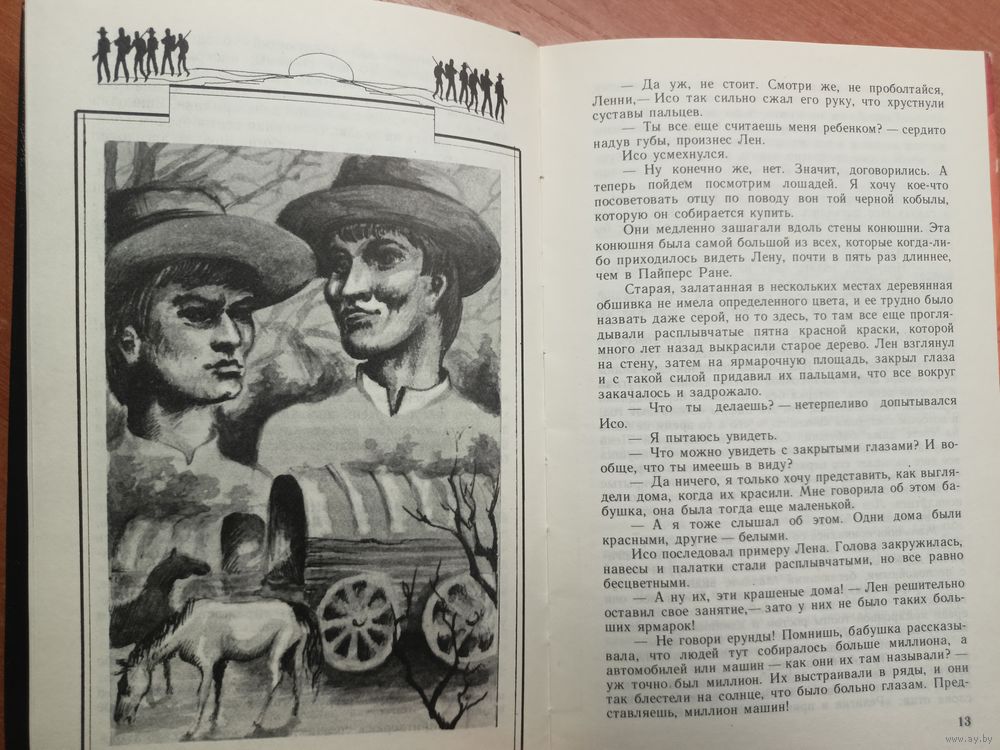 — Да уж, не стоит. Смотри же, не проболтайся, Ленни,— Исо так сильно сжал его руку, что хрустнули суставы пальцев.

— Ты все еще считаешь меня ребенком? — сердито надув губы, произнес Лен.

Исо усмехнулся.

— Ну конечно же, нет. Значит, договорились. А теперь пойдем посмотрим лошадей. Я хочу кое-что посоветовать отцу по поводу вон той черной кобылы, которую он собирается купить.

Они медленно зашагали вдоль стены конюшни. Эта конюшня была самой большой из всех, которые когда-либо приходилось видеть Лену, почти в пять раз длиннее, чем в Пайперс Ране.

Старая, залатанная в нескольких местах деревянная обшивка не имела определенного цвета, и ее трудно было назвать даже серой, но то здесь, то там все еще проглядывали расплывчатые пятна красной краски, которой много лет назад выкрасили старое дерево. Лен взглянул на стену, затем на ярмарочную площадь, закрыл глаза и с такой силой придавил их пальцами, что все вокруг закачалось и задрожало.

— Что ты делаешь? — нетерпеливо допытывался Исо.

— Я пытаюсь увидеть.

— Что можно увидеть с закрытыми глазами? И вообще, что ты имеешь в виду?

— Да ничего, я только хочу представить, как выглядели дома, когда их красили. Мне говорила об этом бабушка, она была тогда еще маленькой.

— А я тоже слышал об этом. Одни дома были красными, другие — белыми.

Исо последовал примеру Лена. Голова закружилась, навесы и палатки стали расплывчатыми, но все равно бесцветными.

— А ну их, эти крашеные дома! — Лен решительно оставил свое занятие,— зато у них не было таких больших ярмарок!

— Не говори ерунды! Помнишь, бабушка рассказывала, что людей тут собиралось больше миллиона, а автомобилей или машин — как они их там называли? — уж точно был миллион. Их выстраивали в ряды, и они так блестели на солнце, что было больно глазам. Представляешь, миллион машин!

13

www.ay.by